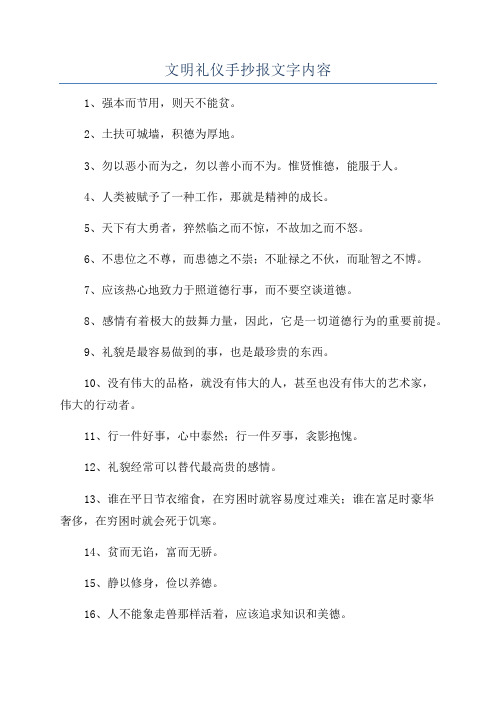 文明礼仪手抄报文字内容

1、强本而节用，则天不能贫。

2、土扶可城墙，积德为厚地。

3、勿以恶小而为之，勿以善小而不为。惟贤惟德，能服于人。

4、人类被赋予了一种工作，那就是精神的成长。

5、天下有大勇者，猝然临之而不惊，不故加之而不怒。

6、不患位之不尊，而患德之不崇；不耻禄之不伙，而耻智之不博。

7、应该热心地致力于照道德行事，而不要空谈道德。

8、感情有着极大的鼓舞力量，因此，它是一切道德行为的重要前提。

9、礼貌是最容易做到的事，也是最珍贵的东西。

10、没有伟大的品格，就没有伟大的人，甚至也没有伟大的艺术家，伟大的行动者。

11、行一件好事，心中泰然；行一件歹事，衾影抱愧。

12、礼貌经常可以替代最高贵的感情。

13、谁在平日节衣缩食，在穷困时就容易度过难关；谁在富足时豪华奢侈，在穷困时就会死于饥寒。

14、贫而无谄，富而无骄。

15、静以修身，俭以养德。

16、人不能象走兽那样活着，应该追求知识和美德。